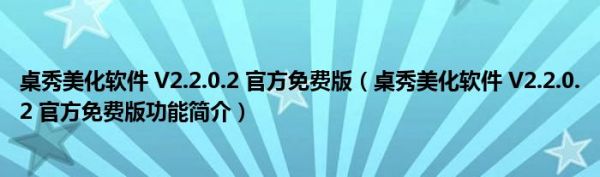 桌秀美化软件 V2.2.0.2 官方免费版（桌秀美化软件 V2.2.0.2 官方免费版功能简介）